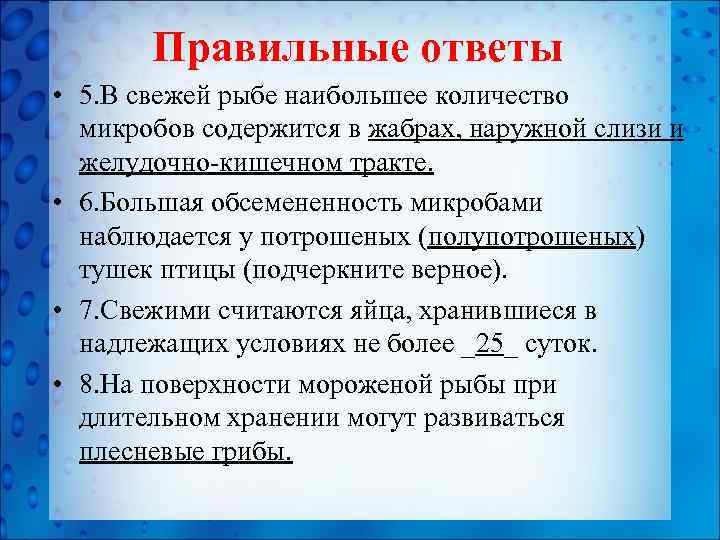 Правильные ответы

• 5.В свежей рыбе наибольшее количество микробов содержится в жабрах, наружной слизи и желудочно-кишечном тракте.

• 6.Большая обсемененность микробами наблюдается у потрошеных (полупотрошеных) тушек птицы (подчеркните верное).

• 7.Свежими считаются яйца, хранившиеся в надлежащих условиях не более _25_ суток.

• 8.На поверхности мороженой рыбы при длительном хранении могут развиваться плесневые грибы.